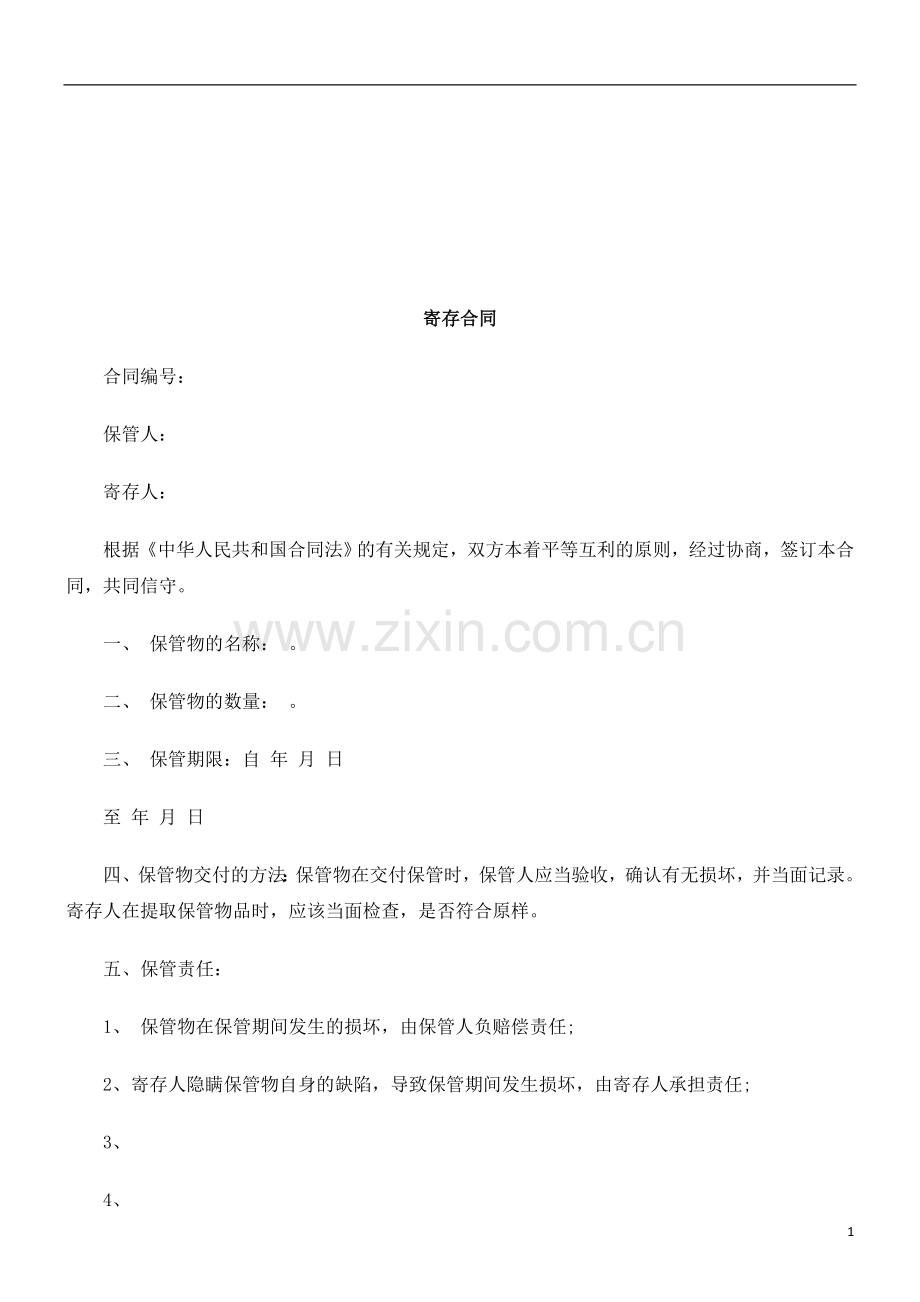 寄存合同

合同编号：

保管人：

寄存人：

根据《中华人民共和国合同法》的有关规定，双方本着平等互利的原则，经过协商，签订本合同，共同信守。

www.zixin.com.cn

一、 保管物的名称： 。

二、 保管物的数量： 。

三、 保管期限：自 年 月 日

至 年 月 日

四、保管物交付的方法：保管物在交付保管时，保管人应当验收，确认有无损坏，并当面记录。寄存人在提取保管物品时，应该当面检查，是否符合原样。

五、保管责任：

1、 保管物在保管期间发生的损坏，由保管人负赔偿责任;

2、寄存人隐瞒保管物自身的缺陷，导致保管期间发生损坏，由寄存人承担责任;

3、

4、

1